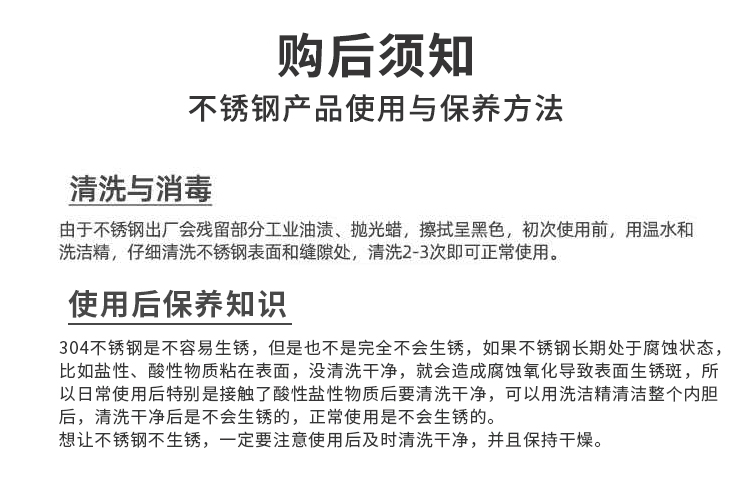 购后须知

不锈钢产品使用与保养方法

清洗与消毒

由于不锈钢出厂会残留部分工业油渍、抛光蜡，擦拭呈黑色，初次使用前，用温水和洗洁精，仔细清洗不锈钢表面和缝隙处，清洗2-3次即可正常使用。

使用后保养知识

304不锈钢是不容易生锈，但是也不是完全不会生锈，如果不锈钢长期处于腐蚀状态，比如盐性、酸性物质粘在表面，没清洗干净，就会造成腐蚀氧化导致表面生锈斑，所以日常使用后特别是接触了酸性盐性物质后要清洗干净，可以用洗洁精清洁整个内胆后，清洗干净后是不会生锈的，正常使用是不会生锈的。
想让不锈钢不生锈，一定要注意使用后及时清洗干净，并且保持干燥。